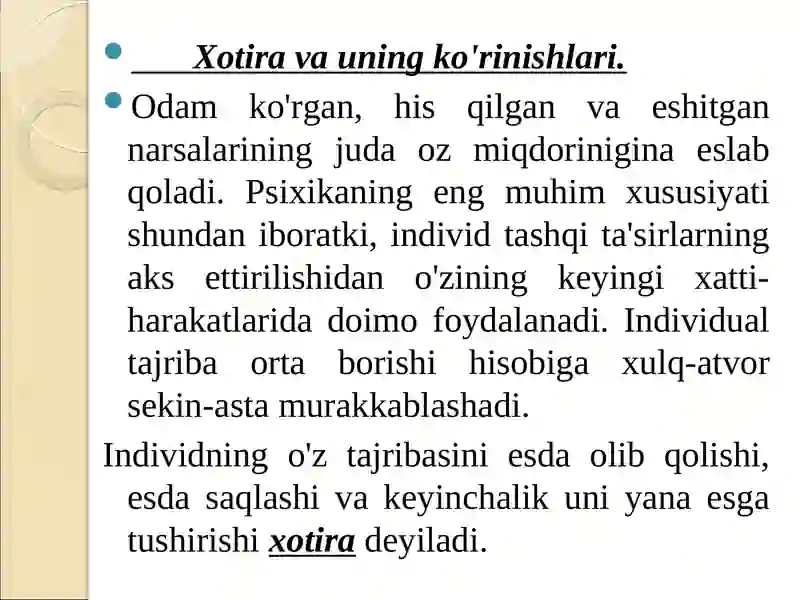 Xotira va uning ko'rinishlari.

Odam ko'rgan, his qilgan va eshitgan narsalarining juda oz miqdorinigina eslab qoladi. Psixikaning eng muhim xususiyati shundan iboratki, individ tashqi ta'sirlarning aks ettirilishidan o'zining keyingi xatti-harakatlarida doimo foydalanadi. Individual tajriba orta borishi hisobiga xulq-atvor sekin-asta murakkablashadi.

Individning o'z tajribasini esda olib qolishi, esda saqlashi va keyinchalik uni yana esga tushirishi xotira deyiladi.